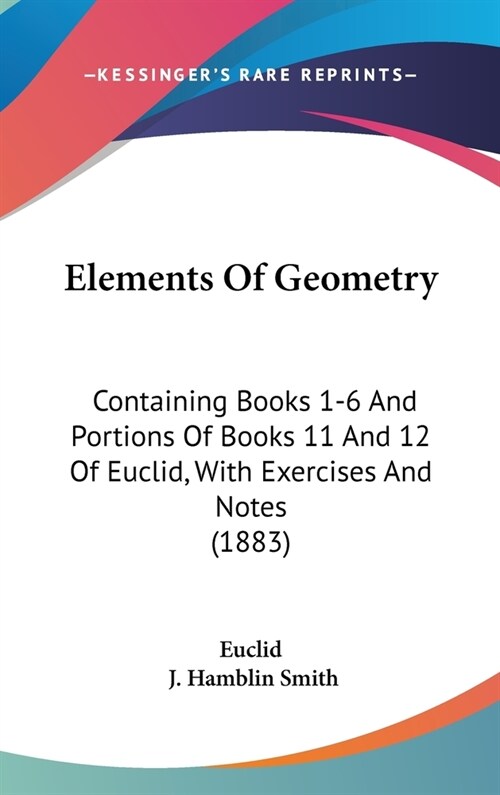 —KESSINGER'S RARE REPRINTS—

Elements Of Geometry

Containing Books 1-6 And Portions Of Books 11 And 12 Of Euclid, With Exercises And Notes
(1883)

Euclid
J. Hamblin Smith